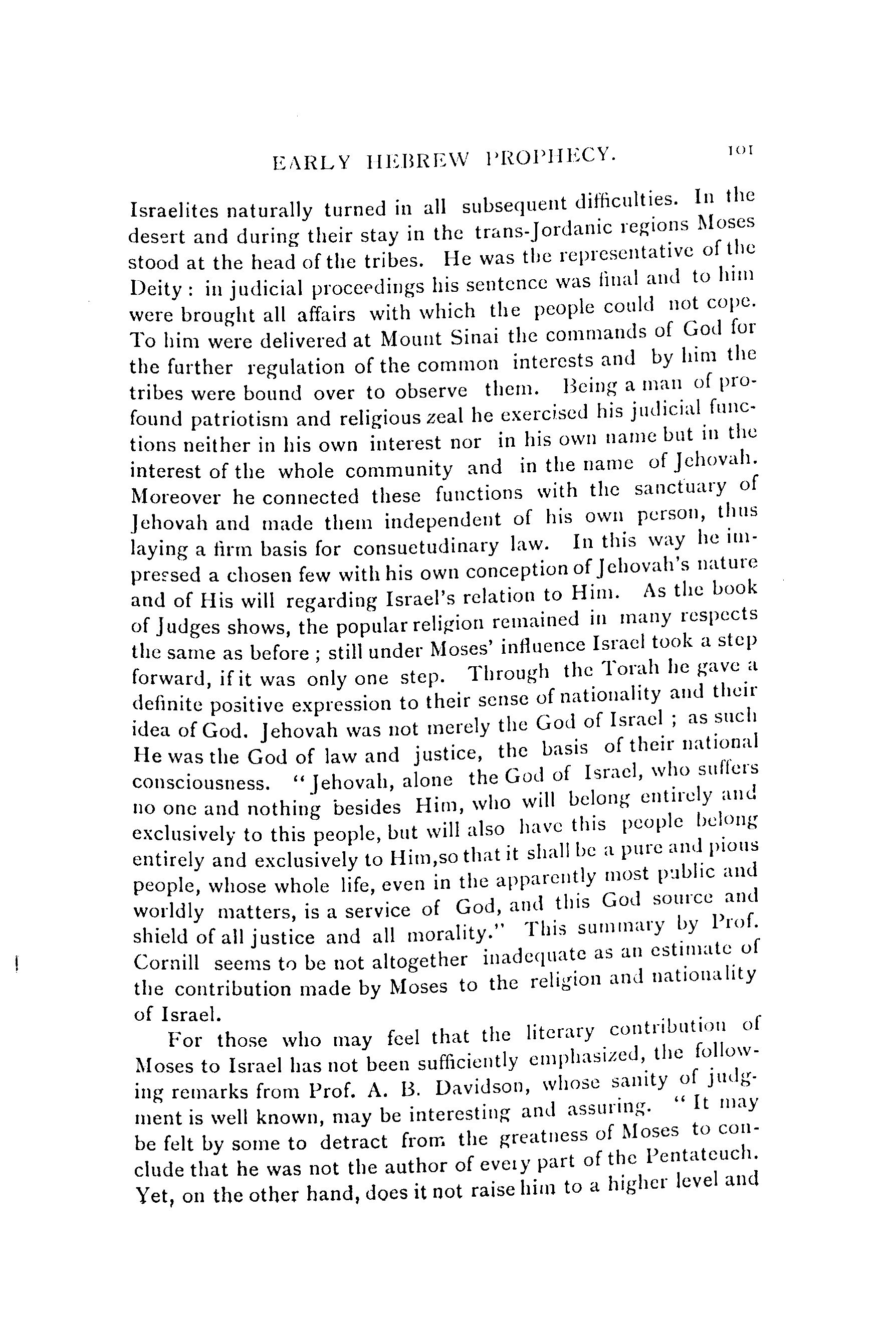 EARLY HEBREW PROPHECY. 101

Israelites naturally turned in all subsequent difficulties. In the desert and during their stay in the trans-Jordanic regions Moses stood at the head of the tribes. He was the representative of the Deity: in judicial proceedings his sentence was final and to him were brought all affairs with which the people could not cope. To him were delivered at Mount Sinai the commands of God for the further regulation of the common interests and by him the tribes were bound over to observe them. Being a man of profound patriotism and religious zeal he exercised his judicial functions neither in his own interest nor in his own name but in the interest of the whole community and in the name of Jehovah. Moreover he connected these functions with the sanctuary of Jehovah and made them independent of his own person, thus laying a firm basis for consuetudinary law. In this way he impressed a chosen few with his own conception of Jehovah's nature and of His will regarding Israel's relation to Him. As the book of Judges shows, the popular religion remained in many respects the same as before; still under Moses' influence Israel took a step forward, if it was only one step. Through the Torah he gave a definite positive expression to their sense of nationality and their idea of God. Jehovah was not merely the God of Israel; as such He was the God of law and justice, the basis of their national consciousness. "Jehovah, alone the God of Israel, who suffers no one and nothing besides Him, who will belong entirely and exclusively to this people, but will also have this people belong entirely and exclusively to Him,so that it shall be a pure and pious people, whose whole life, even in the apparently most public and worldly matters, is a service of God, and this God source and shield of all justice and all morality." This summary by Prof. Cornill seems to be not altogether inadequate as an estimate of the contribution made by Moses to the religion and nationality of Israel.

For those who may feel that the literary contribution of Moses to Israel has not been sufficiently emphasized, the following remarks from Prof. A. B. Davidson, whose sanity of judgment is well known, may be interesting and assuring. "It may be felt by some to detract from the greatness of Moses to conclude that he was not the author of every part of the Pentateuch. Yet, on the other hand, does it not raise him to a higher level and